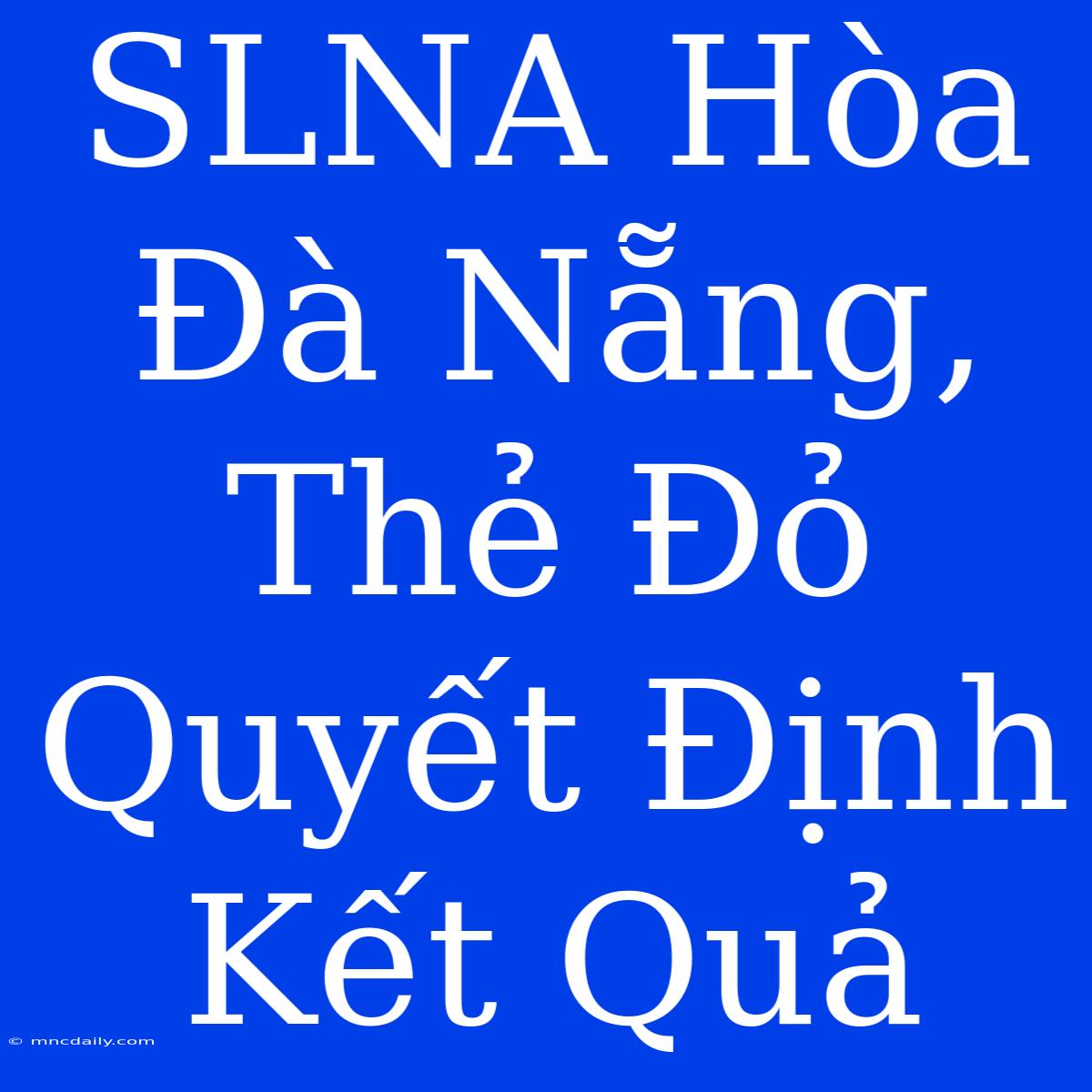 SLNA Hòa Đà Nẵng, Thẻ Đỏ Quyết Định Kết Quả

© mncdaily.com